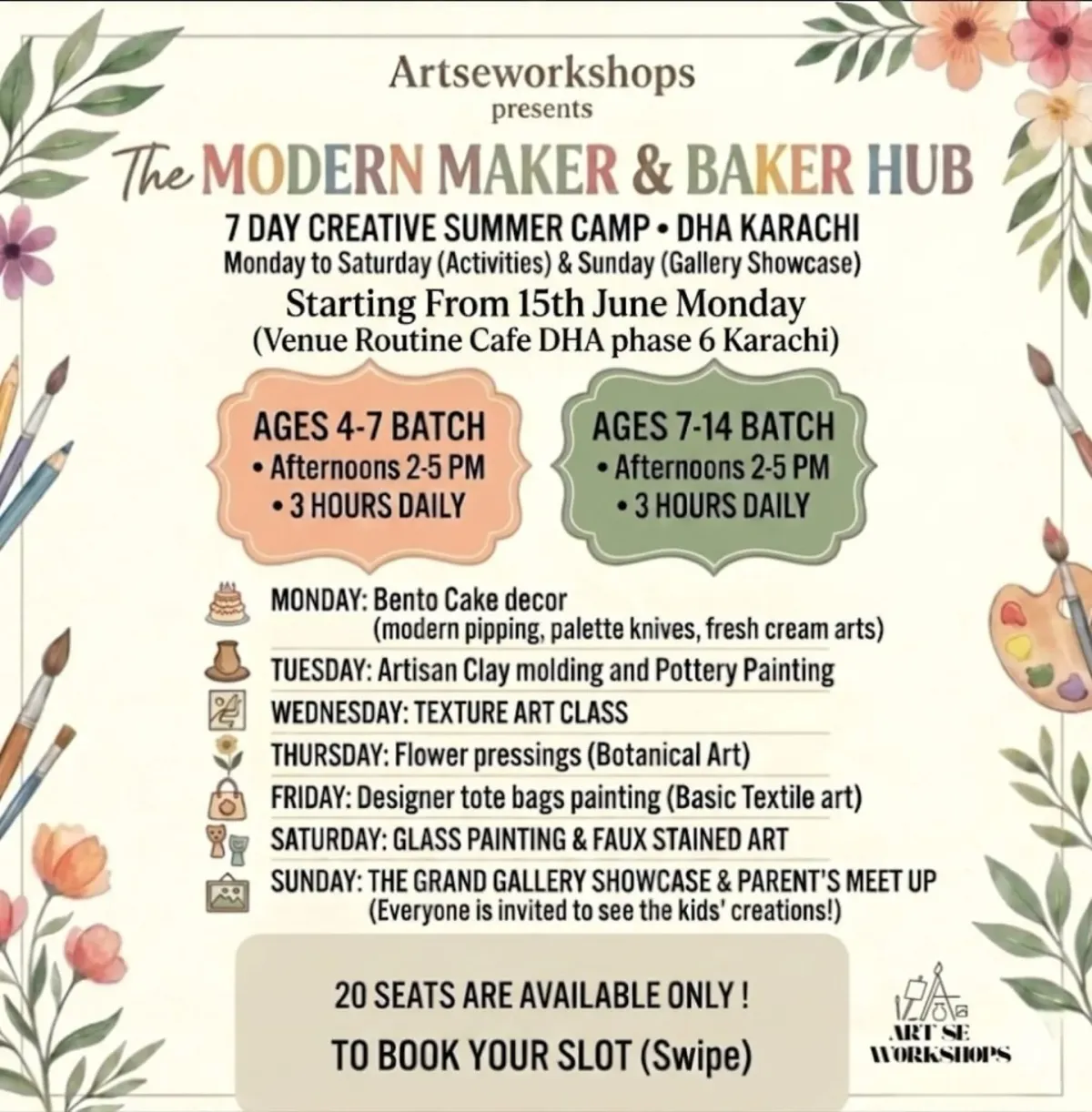 Artseworkshops
presents
The MODERN MAKER & BAKER HUB
7 DAY CREATIVE SUMMER CAMP • DHA KARACHI
Monday to Saturday (Activities) & Sunday (Gallery Showcase)
Starting From 15th June Monday
(Venue Routine Cafe DHA phase 6 Karachi)

AGES 4-7 BATCH
• Afternoons 2-5 PM
• 3 HOURS DAILY

AGES 7-14 BATCH
• Afternoons 2-5 PM
• 3 HOURS DAILY

MONDAY: Bento Cake decor (modern pipping, palette knives, fresh cream arts)
TUESDAY: Artisan Clay molding and Pottery Painting
WEDNESDAY: TEXTURE ART CLASS
THURSDAY: Flower pressings (Botanical Art)
FRIDAY: Designer tote bags painting (Basic Textile art)
SATURDAY: GLASS PAINTING & FAUX STAINED ART
SUNDAY: THE GRAND GALLERY SHOWCASE & PARENT'S MEET UP
(Everyone is invited to see the kids' creations!)

20 SEATS ARE AVAILABLE ONLY !
TO BOOK YOUR SLOT (Swipe)

ART SE WORKSHOPS